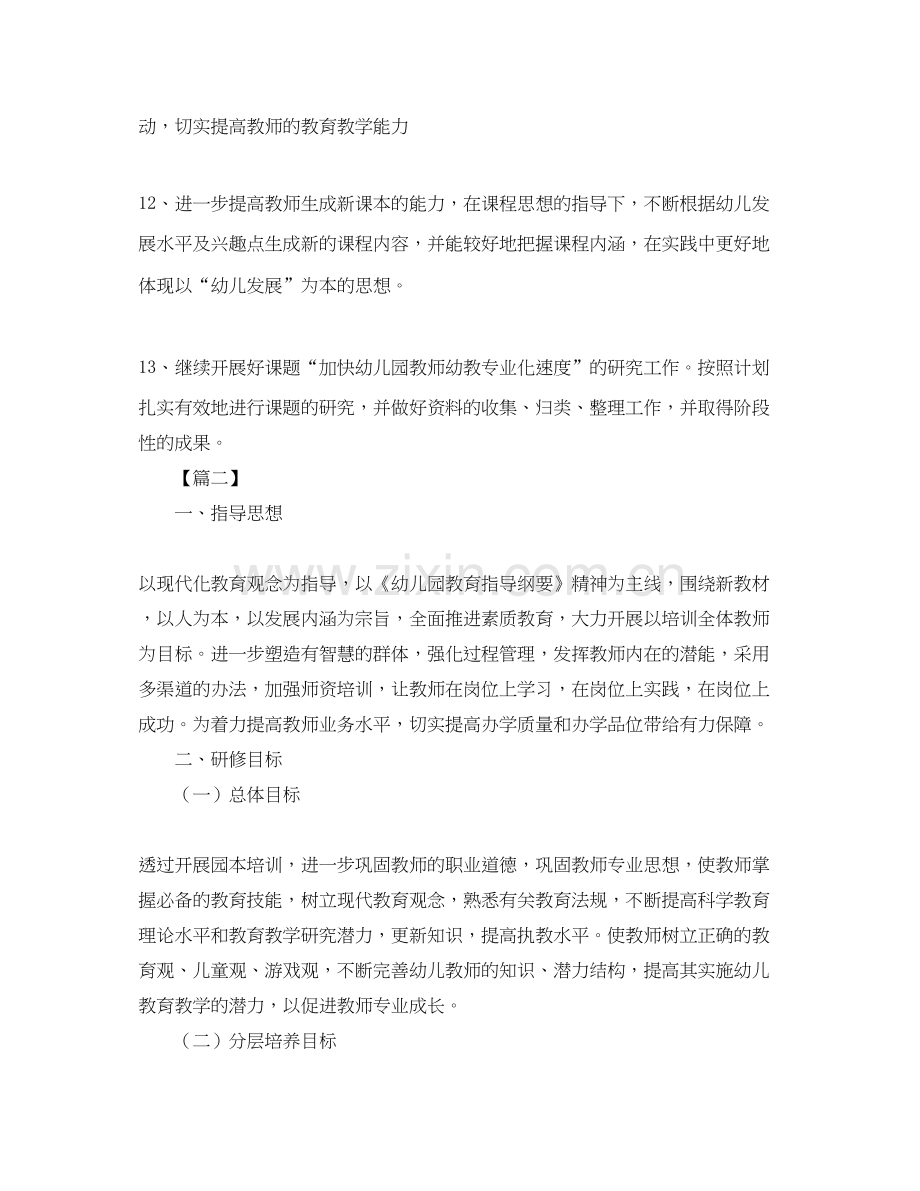 动，切实提高教师的教育教学能力

12、进一步提高教师生成新课本的能力，在课程思想的指导下，不断根据幼儿发展水平及兴趣点生成新的课程内容，并能较好地把握课程内涵，在实践中更好地体现以“幼儿发展”为本的思想。

13、继续开展好课题“加快幼儿园教师幼教专业化速度”的研究工作。按照计划扎实有效地进行课题的研究，并做好资料的收集、归类、整理工作，并取得阶段性的成果。

【篇二】

一、指导思想

以现代化教育观念为指导，以《幼儿园教育指导纲要》精神为主线，围绕新教材，以人为本，以发展内涵为宗旨，全面推进素质教育，大力开展以培训全体教师为目标。进一步塑造有智慧的群体，强化过程管理，发挥教师内在的潜能，采用多渠道的办法，加强师资培训，让教师在岗位上学习，在岗位上实践，在岗位上成功。为着力提高教师业务水平，切实提高办学质量和办学品位带给有力保障。

二、研修目标

（一）总体目标

透过开展园本培训，进一步巩固教师的职业道德，巩固教师专业思想，使教师掌握必备的教育技能，树立现代教育观念，熟悉有关教育法规，不断提高科学教育理论水平和教育教学研究潜力，更新知识，提高执教水平。使教师树立正确的教育观、儿童观、游戏观，不断完善幼儿教师的知识、潜力结构，提高其实施幼儿教育教学的潜力，以促进教师专业成长。

（二）分层培养目标

www.zixin.com.cn